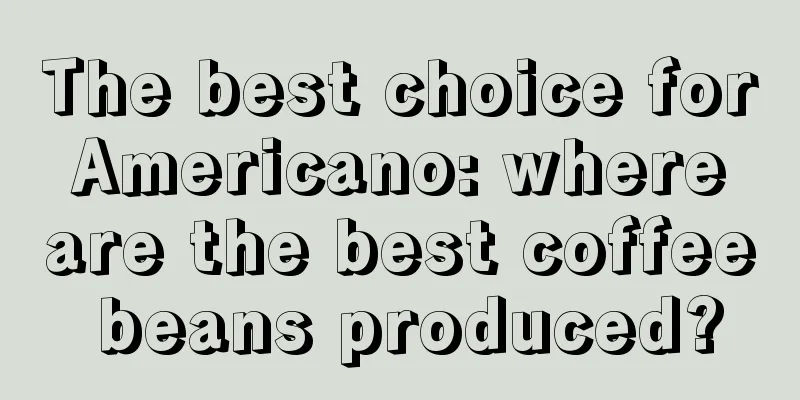 The best choice for Americano: where are the best coffee beans produced?